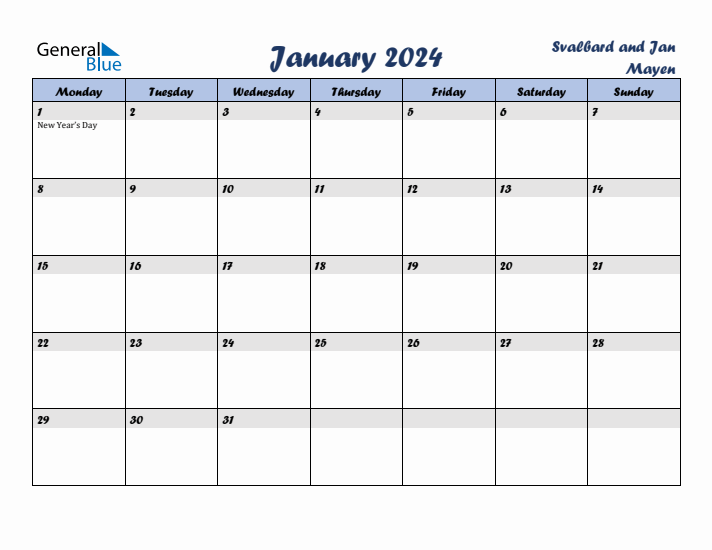 General Blue

January 2024

Svalbard and Jan Mayen

| Monday | Tuesday | Wednesday | Thursday | Friday | Saturday | Sunday |
|---|---|---|---|---|---|---|
| 1 New Year's Day | 2 | 3 | 4 | 5 | 6 | 7 |
| 8 | 9 | 10 | 11 | 12 | 13 | 14 |
| 15 | 16 | 17 | 18 | 19 | 20 | 21 |
| 22 | 23 | 24 | 25 | 26 | 27 | 28 |
| 29 | 30 | 31 | | | | |